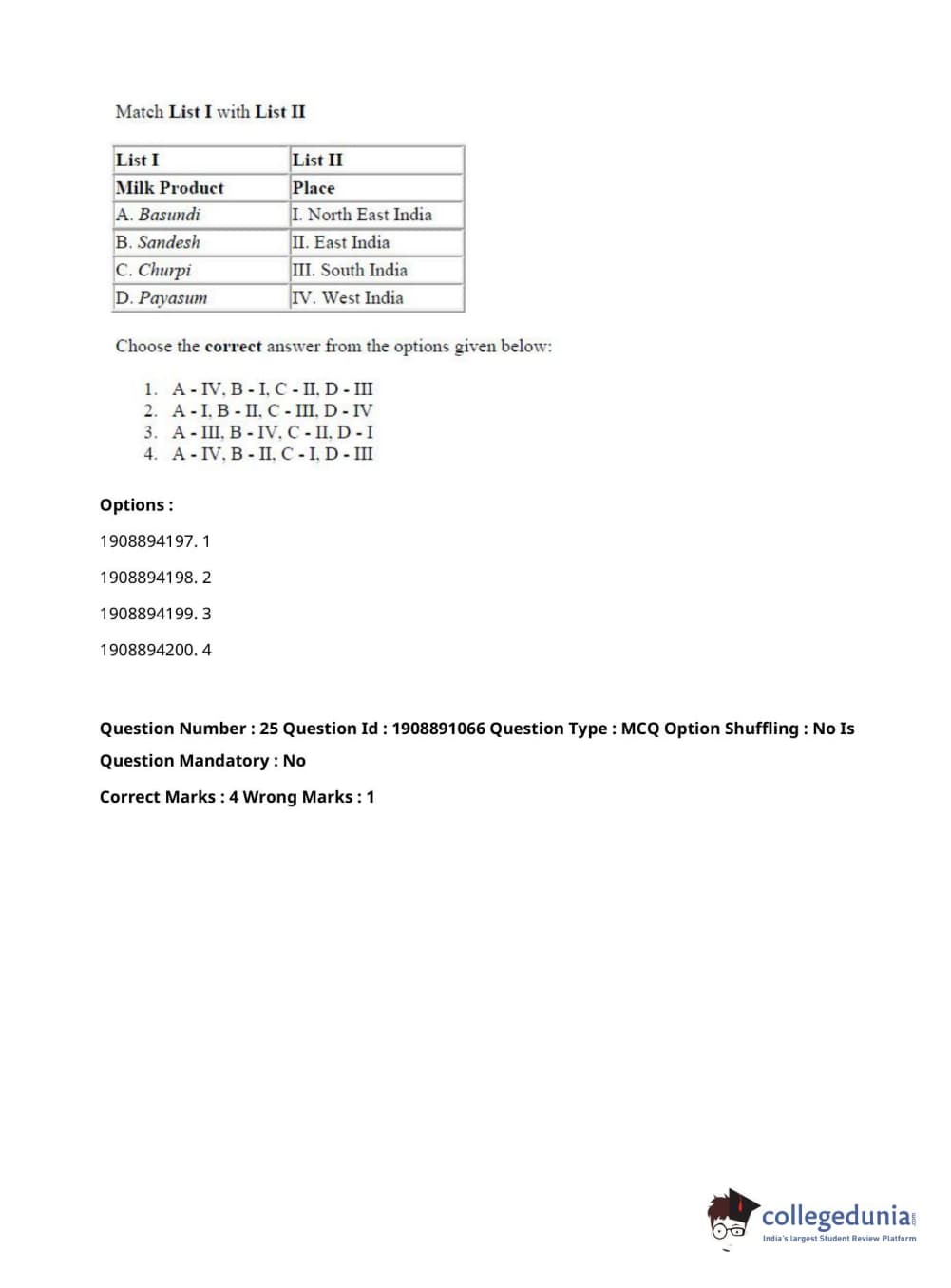 Match List I with List II

| List I | List II |
|---|---|
| Milk Product | Place |
| A. Basundi | I. North East India |
| B. Sandesh | II. East India |
| C. Churpi | III. South India |
| D. Payasum | IV. West India |

Choose the correct answer from the options given below:

1. A - IV, B - I, C - II, D - III
2. A - I, B - II, C - III, D - IV
3. A - III, B - IV, C - II, D - I
4. A - IV, B - II, C - I, D - III

Options :

1908894197. 1

1908894198. 2

1908894199. 3

1908894200. 4

Question Number : 25 Question Id : 1908891066 Question Type : MCQ Option Shuffling : No Is Question Mandatory : No

Correct Marks : 4 Wrong Marks : 1

collegedunia.com
India's largest Student Review Platform